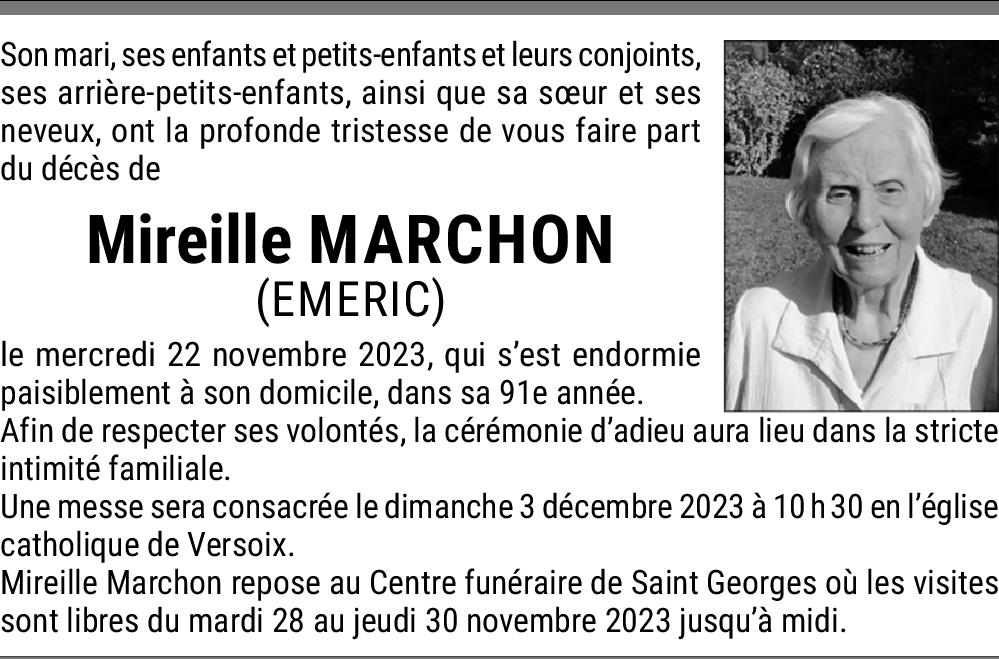 Son mari, ses enfants et petits-enfants et leurs conjoints, ses arrière-petits-enfants, ainsi que sa sœur et ses neveux, ont la profonde tristesse de vous faire part du décès de

Mireille MARCHON
(EMERIC)

le mercredi 22 novembre 2023, qui s'est endormie paisiblement à son domicile, dans sa 91e année.
Afin de respecter ses volontés, la cérémonie d'adieu aura lieu dans la stricte intimité familiale.
Une messe sera consacrée le dimanche 3 décembre 2023 à 10 h 30 en l'église catholique de Versoix.
Mireille Marchon repose au Centre funéraire de Saint Georges où les visites sont libres du mardi 28 au jeudi 30 novembre 2023 jusqu'à midi.